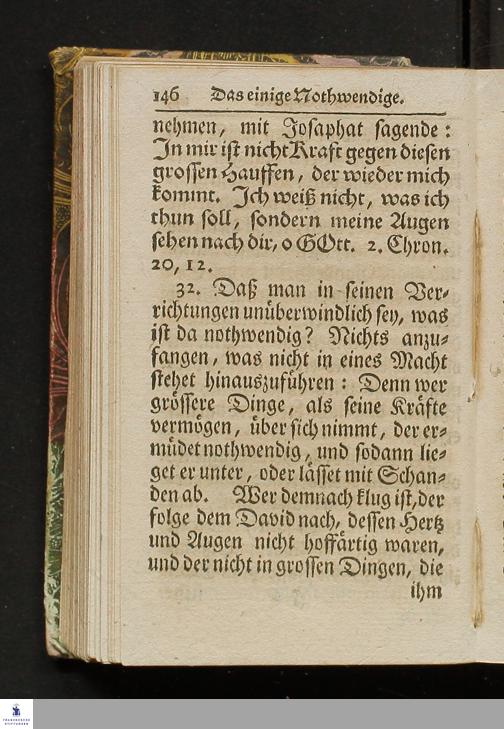 146 Das einige Nothwendige.

nehmen, mit Josaphat sagende: In mir ist nicht Kraft gegen diesen grossen Hauffen, der wieder mich kommt. Ich weiß nicht, was ich thun soll, sondern meine Augen sehen nach dir, o GOtt. 2. Chron. 20, 12.

32. Daß man in seinen Verrichtungen unüberwindlich sey, was ist da nothwendig? Nichts anzufangen, was nicht in eines Macht stehet hinauszuführen: Denn wer grössere Dinge, als seine Kräfte vermögen, über sich nimmt, der ermüdet nothwendig, und sodann lieget er unter, oder lässet mit Schanden ab. Wer demnach klug ist, der folge dem David nach, dessen Hertz und Augen nicht hoffärtig waren, und der nicht in grossen Dingen, die ihm